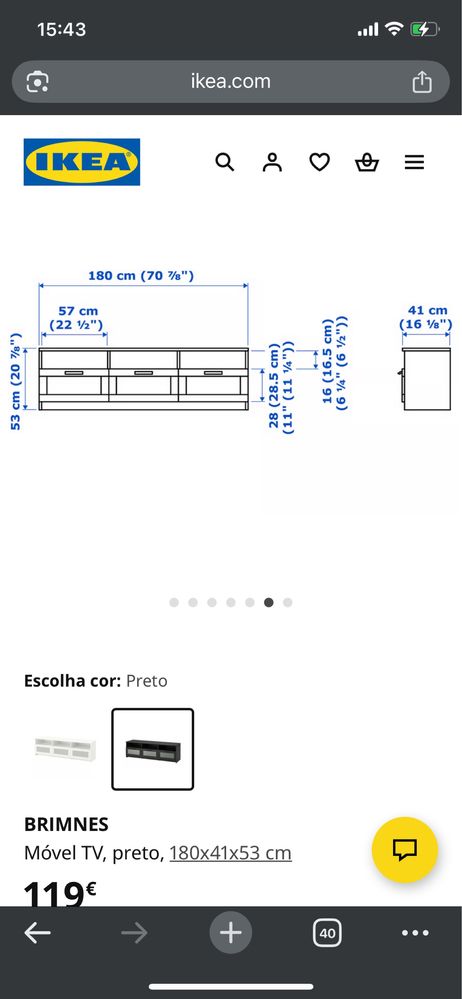 15:43

ikea.com

IKEA

180 cm (70 ⅞")
57 cm (22 ½")
53 cm (20 ⅞")
28 (28.5 cm) (11" (11 ¼"))
16 (16.5 cm) (6 ¼" (6 ½"))
41 cm (16 ⅛")

Escolha cor: Preto

BRIMNES
Móvel TV, preto, 180x41x53 cm

119€

40